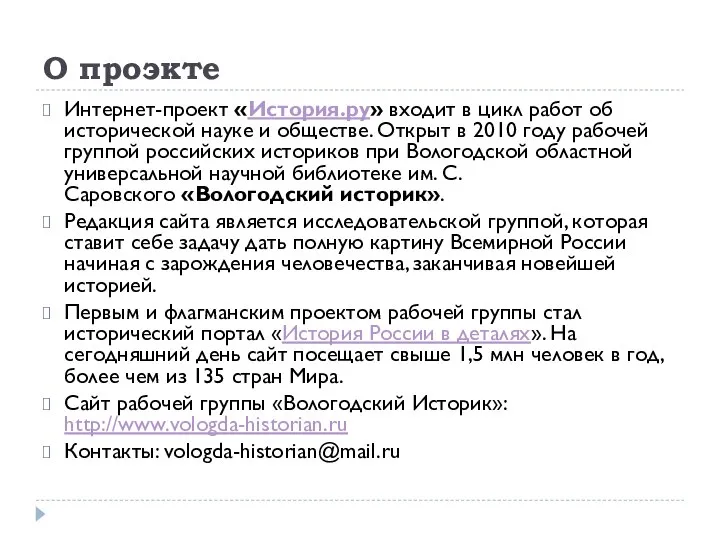 О проэкте

Интернет-проект «История.ру» входит в цикл работ об исторической науке и обществе. Открыт в 2010 году рабочей группой российских историков при Вологодской областной универсальной научной библиотеке им. С. Саровского «Вологодский историк».

Редакция сайта является исследовательской группой, которая ставит себе задачу дать полную картину Всемирной России начиная с зарождения человечества, заканчивая новейшей историей.

Первым и флагманским проектом рабочей группы стал исторический портал «История России в деталях». На сегодняшний день сайт посещает свыше 1,5 млн человек в год, более чем из 135 стран Мира.

Сайт рабочей группы «Вологодский Историк»: http://www.vologda-historian.ru

Контакты: vologda-historian@mail.ru